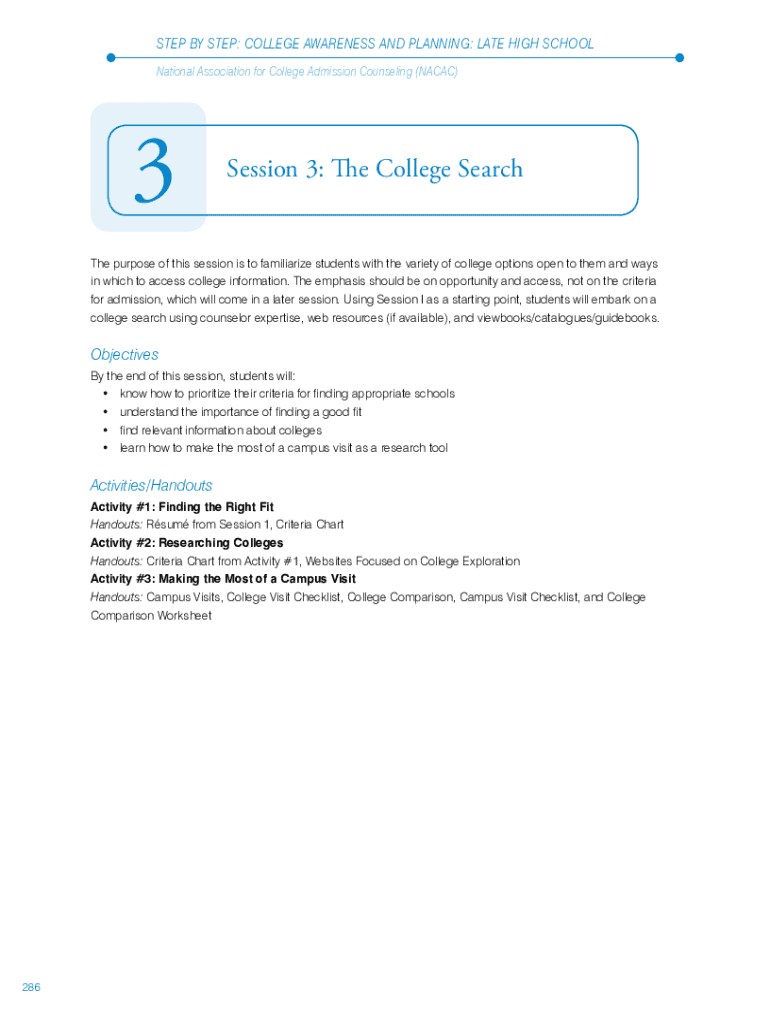 STEP BY STEP: COLLEGE AWARENESS AND PLANNING: LATE HIGH SCHOOL

National Association for College Admission Counseling (NACAC)

3

Session 3: The College Search

The purpose of this session is to familiarize students with the variety of college options open to them and ways in which to access college information. The emphasis should be on opportunity and access, not on the criteria for admission, which will come in a later session. Using Session I as a starting point, students will embark on a college search using counselor expertise, web resources (if available), and viewbooks/catalogues/guidebooks.

Objectives

By the end of this session, students will:
• know how to prioritize their criteria for finding appropriate schools
• understand the importance of finding a good fit
• find relevant information about colleges
• learn how to make the most of a campus visit as a research tool

Activities/Handouts

Activity #1: Finding the Right Fit
Handouts: Résumé from Session 1, Criteria Chart
Activity #2: Researching Colleges
Handouts: Criteria Chart from Activity #1, Websites Focused on College Exploration
Activity #3: Making the Most of a Campus Visit
Handouts: Campus Visits, College Visit Checklist, College Comparison, Campus Visit Checklist, and College Comparison Worksheet

286